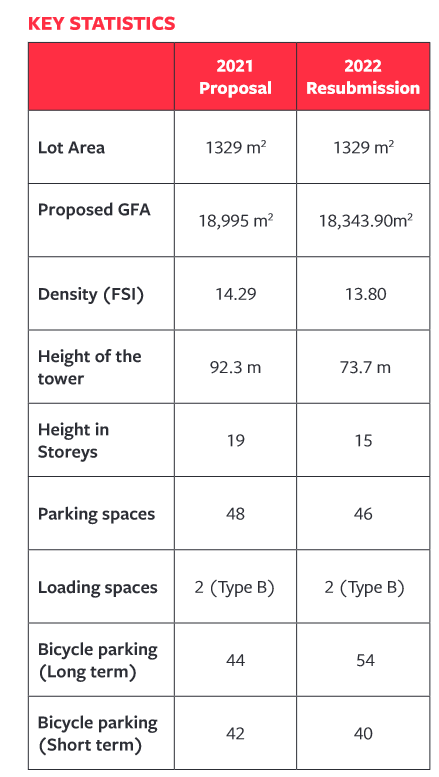 KEY STATISTICS

| | 2021 Proposal | 2022 Resubmission |
|---|---|---|
| Lot Area | 1329 $m^2$ | 1329 $m^2$ |
| Proposed GFA | 18,995 $m^2$ | 18,343.90$m^2$ |
| Density (FSI) | 14.29 | 13.80 |
| Height of the tower | 92.3 m | 73.7 m |
| Height in Storeys | 19 | 15 |
| Parking spaces | 48 | 46 |
| Loading spaces | 2 (Type B) | 2 (Type B) |
| Bicycle parking (Long term) | 44 | 54 |
| Bicycle parking (Short term) | 42 | 40 |